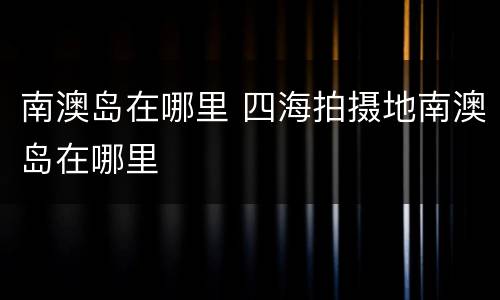 南澳岛在哪里 四海拍摄地南澳岛在哪里